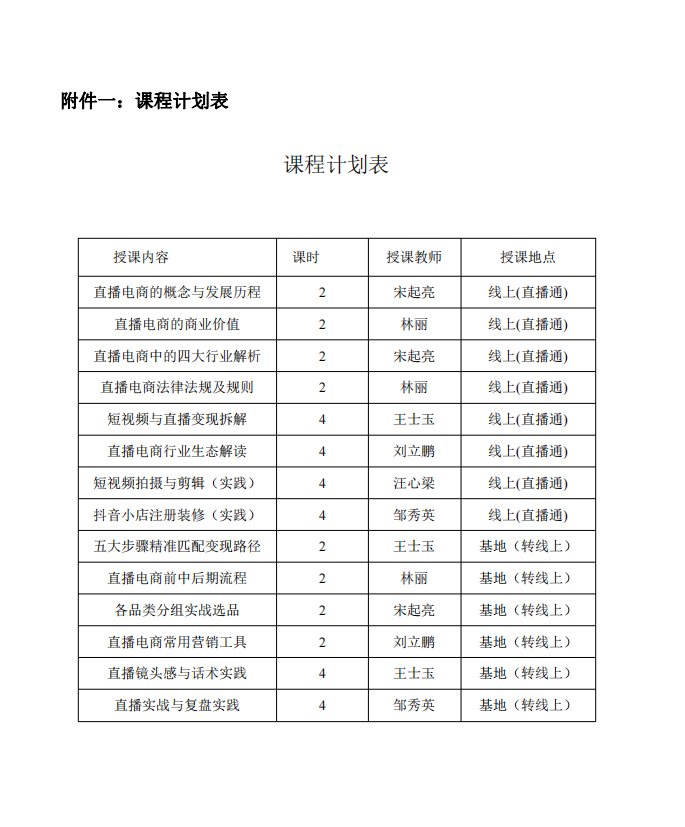 附件一：课程计划表

课程计划表

| 授课内容 | 课时 | 授课教师 | 授课地点 |
|---|---|---|---|
| 直播电商的概念与发展历程 | 2 | 宋起亮 | 线上(直播通) |
| 直播电商的商业价值 | 2 | 林丽 | 线上(直播通) |
| 直播电商中的四大行业解析 | 2 | 宋起亮 | 线上(直播通) |
| 直播电商法律法规及规则 | 2 | 林丽 | 线上(直播通) |
| 短视频与直播变现拆解 | 4 | 王士玉 | 线上(直播通) |
| 直播电商行业生态解读 | 4 | 刘立鹏 | 线上(直播通) |
| 短视频拍摄与剪辑（实践） | 4 | 汪心梁 | 线上(直播通) |
| 抖音小店注册装修（实践） | 4 | 邹秀英 | 线上(直播通) |
| 五大步骤精准匹配变现路径 | 2 | 王士玉 | 基地（转线上） |
| 直播电商前中后期流程 | 2 | 林丽 | 基地（转线上） |
| 各品类分组实战选品 | 2 | 宋起亮 | 基地（转线上） |
| 直播电商常用营销工具 | 2 | 刘立鹏 | 基地（转线上） |
| 直播镜头感与话术实践 | 4 | 王士玉 | 基地（转线上） |
| 直播实战与复盘实践 | 4 | 邹秀英 | 基地（转线上） |